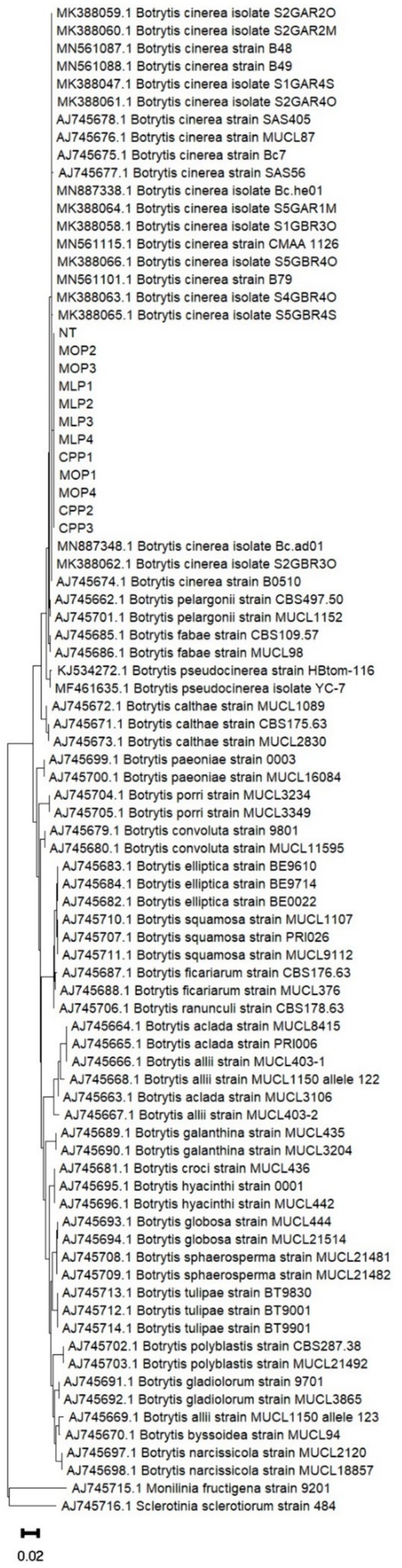 MK388059.1 Botrytis cinerea isolate S2GAR2O
MK388060.1 Botrytis cinerea isolate S2GAR2M
MN561087.1 Botrytis cinerea strain B48
MN561088.1 Botrytis cinerea strain B49
MK388047.1 Botrytis cinerea isolate S1GAR4S
MK388061.1 Botrytis cinerea isolate S2GAR4O
AJ745678.1 Botrytis cinerea strain SAS405
AJ745676.1 Botrytis cinerea strain MUCL87
AJ745675.1 Botrytis cinerea strain Bc7
AJ745677.1 Botrytis cinerea strain SAS56
MN887338.1 Botrytis cinerea isolate Bc.he01
MK388064.1 Botrytis cinerea isolate S5GAR1M
MK388058.1 Botrytis cinerea isolate S1GBR3O
MN561115.1 Botrytis cinerea strain CMAA 1126
MK388066.1 Botrytis cinerea isolate S5GBR4O
MN561101.1 Botrytis cinerea strain B79
MK388063.1 Botrytis cinerea isolate S4GBR4O
MK388065.1 Botrytis cinerea isolate S5GBR4S
NT
MOP2
MOP3
MLP1
MLP2
MLP3
MLP4
CPP1
MOP1
MOP4
CPP2
CPP3
MN887348.1 Botrytis cinerea isolate Bc.ad01
MK388062.1 Botrytis cinerea isolate S2GBR3O
AJ745674.1 Botrytis cinerea strain B0510
AJ745662.1 Botrytis pelargonii strain CBS497.50
AJ745701.1 Botrytis pelargonii strain MUCL1152
AJ745685.1 Botrytis fabae strain CBS109.57
AJ745686.1 Botrytis fabae strain MUCL98
KJ534272.1 Botrytis pseudocinerea strain HBtom-116
MF461635.1 Botrytis pseudocinerea isolate YC-7
AJ745672.1 Botrytis calthae strain MUCL1089
AJ745671.1 Botrytis calthae strain CBS175.63
AJ745673.1 Botrytis calthae strain MUCL2830
AJ745699.1 Botrytis paeoniae strain 0003
AJ745700.1 Botrytis paeoniae strain MUCL16084
AJ745704.1 Botrytis porri strain MUCL3234
AJ745705.1 Botrytis porri strain MUCL3349
AJ745679.1 Botrytis convoluta strain 9801
AJ745680.1 Botrytis convoluta strain MUCL11595
AJ745683.1 Botrytis elliptica strain BE9610
AJ745684.1 Botrytis elliptica strain BE9714
AJ745682.1 Botrytis elliptica strain BE0022
AJ745710.1 Botrytis squamosa strain MUCL1107
AJ745707.1 Botrytis squamosa strain PRI026
AJ745711.1 Botrytis squamosa strain MUCL9112
AJ745687.1 Botrytis ficariarum strain CBS176.63
AJ745688.1 Botrytis ficariarum strain MUCL376
AJ745706.1 Botrytis ranunculi strain CBS178.63
AJ745664.1 Botrytis aclada strain MUCL8415
AJ745665.1 Botrytis aclada strain PRI006
AJ745666.1 Botrytis allii strain MUCL403-1
AJ745668.1 Botrytis allii strain MUCL1150 allele 122
AJ745663.1 Botrytis aclada strain MUCL3106
AJ745667.1 Botrytis allii strain MUCL403-2
AJ745689.1 Botrytis galanthina strain MUCL435
AJ745690.1 Botrytis galanthina strain MUCL3204
AJ745681.1 Botrytis croci strain MUCL436
AJ745695.1 Botrytis hyacinthi strain 0001
AJ745696.1 Botrytis hyacinthi strain MUCL442
AJ745693.1 Botrytis globosa strain MUCL444
AJ745694.1 Botrytis globosa strain MUCL21514
AJ745708.1 Botrytis sphaerosperma strain MUCL21481
AJ745709.1 Botrytis sphaerosperma strain MUCL21482
AJ745713.1 Botrytis tulipae strain BT9830
AJ745712.1 Botrytis tulipae strain BT9001
AJ745714.1 Botrytis tulipae strain BT9901
AJ745702.1 Botrytis polyblastis strain CBS287.38
AJ745703.1 Botrytis polyblastis strain MUCL21492
AJ745691.1 Botrytis gladiolorum strain 9701
AJ745692.1 Botrytis gladiolorum strain MUCL3865
AJ745669.1 Botrytis allii strain MUCL1150 allele 123
AJ745670.1 Botrytis byssoidea strain MUCL94
AJ745697.1 Botrytis narcissicola strain MUCL2120
AJ745698.1 Botrytis narcissicola strain MUCL18857
AJ745715.1 Monilinia fructigena strain 9201
AJ745716.1 Sclerotinia sclerotiorum strain 484

0.02